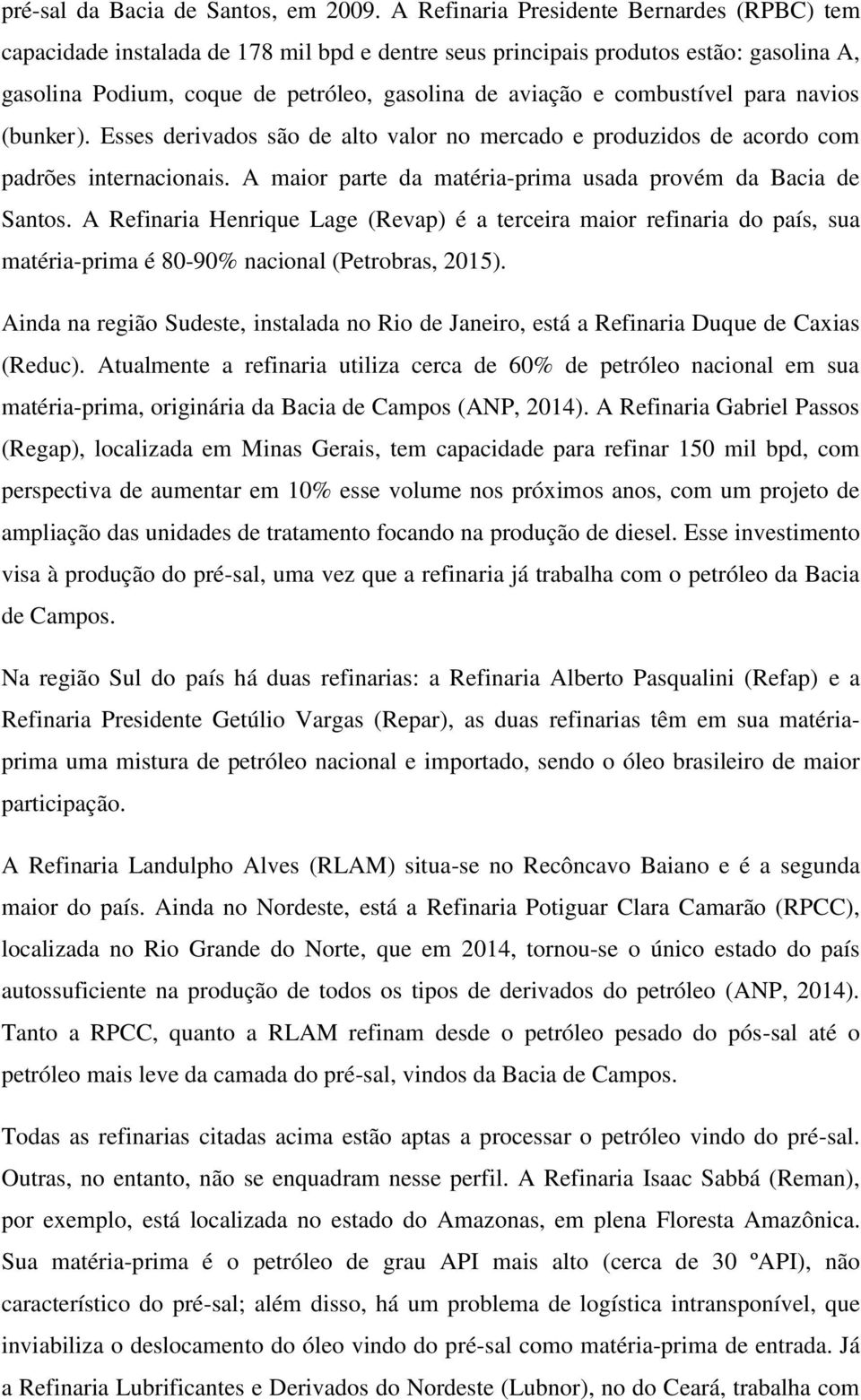 pré-sal da Bacia de Santos, em 2009. A Refinaria Presidente Bernardes (RPBC) tem capacidade instalada de 178 mil bpd e dentre seus principais produtos estão: gasolina A, gasolina Podium, coque de petróleo, gasolina de aviação e combustível para navios (bunker). Esses derivados são de alto valor no mercado e produzidos de acordo com padrões internacionais. A maior parte da matéria-prima usada provém da Bacia de Santos. A Refinaria Henrique Lage (Revap) é a terceira maior refinaria do país, sua matéria-prima é 80-90% nacional (Petrobras, 2015).

Ainda na região Sudeste, instalada no Rio de Janeiro, está a Refinaria Duque de Caxias (Reduc). Atualmente a refinaria utiliza cerca de 60% de petróleo nacional em sua matéria-prima, originária da Bacia de Campos (ANP, 2014). A Refinaria Gabriel Passos (Regap), localizada em Minas Gerais, tem capacidade para refinar 150 mil bpd, com perspectiva de aumentar em 10% esse volume nos próximos anos, com um projeto de ampliação das unidades de tratamento focando na produção de diesel. Esse investimento visa à produção do pré-sal, uma vez que a refinaria já trabalha com o petróleo da Bacia de Campos.

Na região Sul do país há duas refinarias: a Refinaria Alberto Pasqualini (Refap) e a Refinaria Presidente Getúlio Vargas (Repar), as duas refinarias têm em sua matéria-prima uma mistura de petróleo nacional e importado, sendo o óleo brasileiro de maior participação.

A Refinaria Landulpho Alves (RLAM) situa-se no Recôncavo Baiano e é a segunda maior do país. Ainda no Nordeste, está a Refinaria Potiguar Clara Camarão (RPCC), localizada no Rio Grande do Norte, que em 2014, tornou-se o único estado do país autossuficiente na produção de todos os tipos de derivados do petróleo (ANP, 2014). Tanto a RPCC, quanto a RLAM refinam desde o petróleo pesado do pós-sal até o petróleo mais leve da camada do pré-sal, vindos da Bacia de Campos.

Todas as refinarias citadas acima estão aptas a processar o petróleo vindo do pré-sal. Outras, no entanto, não se enquadram nesse perfil. A Refinaria Isaac Sabbá (Reman), por exemplo, está localizada no estado do Amazonas, em plena Floresta Amazônica. Sua matéria-prima é o petróleo de grau API mais alto (cerca de 30 ºAPI), não característico do pré-sal; além disso, há um problema de logística intransponível, que inviabiliza o deslocamento do óleo vindo do pré-sal como matéria-prima de entrada. Já a Refinaria Lubrificantes e Derivados do Nordeste (Lubnor), no do Ceará, trabalha com